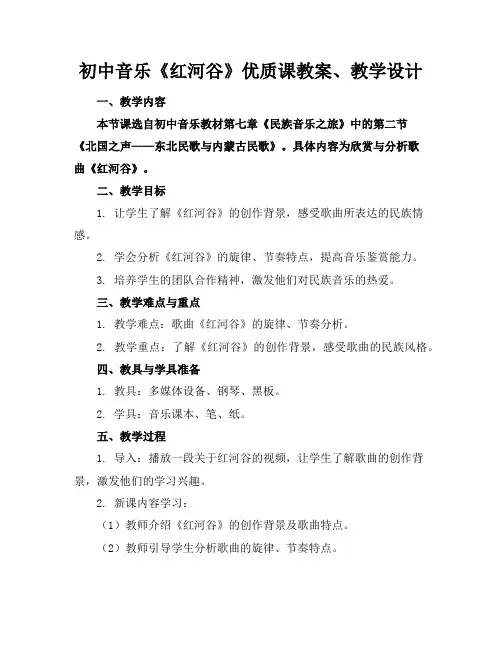 初中音乐《红河谷》优质课教案、教学设计

一、教学内容

本节课选自初中音乐教材第七章《民族音乐之旅》中的第二节《北国之声——东北民歌与内蒙古民歌》。具体内容为欣赏与分析歌曲《红河谷》。

二、教学目标

1. 让学生了解《红河谷》的创作背景，感受歌曲所表达的民族情感。

2. 学会分析《红河谷》的旋律、节奏特点，提高音乐鉴赏能力。

3. 培养学生的团队合作精神，激发他们对民族音乐的热爱。

三、教学难点与重点

1. 教学难点：歌曲《红河谷》的旋律、节奏分析。

2. 教学重点：了解《红河谷》的创作背景，感受歌曲的民族风格。

四、教具与学具准备

1. 教具：多媒体设备、钢琴、黑板。

2. 学具：音乐课本、笔、纸。

五、教学过程

1. 导入：播放一段关于红河谷的视频，让学生了解歌曲的创作背景，激发他们的学习兴趣。

2. 新课内容学习：

（1）教师介绍《红河谷》的创作背景及歌曲特点。

（2）教师引导学生分析歌曲的旋律、节奏特点。